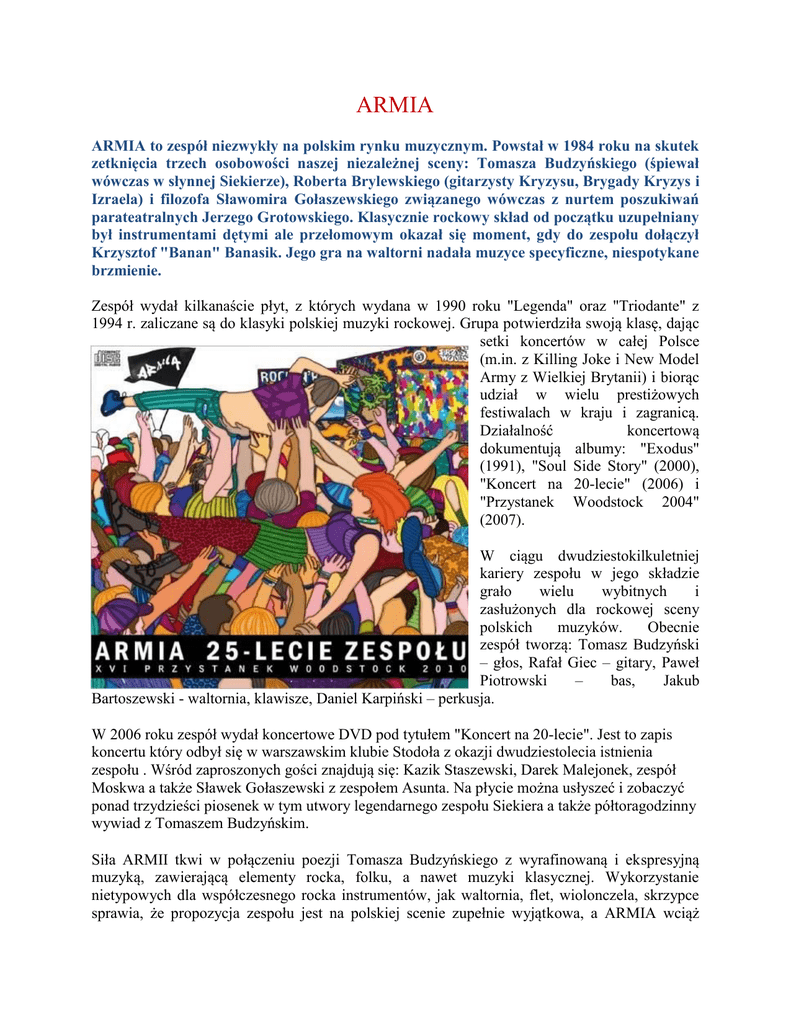 ARMIA

ARMIA to zespół niezwykły na polskim rynku muzycznym. Powstał w 1984 roku na skutek zetknięcia trzech osobowości naszej niezależnej sceny: Tomasza Budzyńskiego (śpiewał wówczas w słynnej Siekierze), Roberta Brylewskiego (gitarzysty Kryzysu, Brygady Kryzys i Izraela) i filozofa Sławomira Gołaszewskiego związanego wówczas z nurtem poszukiwań parateatralnych Jerzego Grotowskiego. Klasycznie rockowy skład od początku uzupełniany był instrumentami dętymi ale przełomowym okazał się moment, gdy do zespołu dołączył Krzysztof "Banan" Banasik. Jego gra na waltorni nadała muzyce specyficzne, niespotykane brzmienie.

Zespół wydał kilkanaście płyt, z których wydana w 1990 roku "Legenda" oraz "Triodante" z 1994 r. zaliczane są do klasyki polskiej muzyki rockowej. Grupa potwierdziła swoją klasę, dając setki koncertów w całej Polsce (m.in. z Killing Joke i New Model Army z Wielkiej Brytanii) i biorąc udział w wielu prestiżowych festiwalach w kraju i zagranicą. Działalność koncertową dokumentują albumy: "Exodus" (1991), "Soul Side Story" (2000), "Koncert na 20-lecie" (2006) i "Przystanek Woodstock 2004" (2007).

ARMIA
ROCK
ARMIA 25-LECIE ZESPOŁU
XVI PRZYSTANEK WOODSTOCK 2010

W ciągu dwudziestokilkuletniej kariery zespołu w jego składzie grało wielu wybitnych i zasłużonych dla rockowej sceny polskich muzyków. Obecnie zespół tworzą: Tomasz Budzyński – głos, Rafał Giec – gitary, Paweł Piotrowski – bas, Jakub Bartoszewski - waltornia, klawisze, Daniel Karpiński – perkusja.

W 2006 roku zespół wydał koncertowe DVD pod tytułem "Koncert na 20-lecie". Jest to zapis koncertu który odbył się w warszawskim klubie Stodoła z okazji dwudziestolecia istnienia zespołu . Wśród zaproszonych gości znajdują się: Kazik Staszewski, Darek Malejonek, zespół Moskwa a także Sławek Gołaszewski z zespołem Asunta. Na płycie można usłyszeć i zobaczyć ponad trzydzieści piosenek w tym utwory legendarnego zespołu Siekiera a także półtoragodzinny wywiad z Tomaszem Budzyńskim.

Siła ARMII tkwi w połączeniu poezji Tomasza Budzyńskiego z wyrafinowaną i ekspresyjną muzyką, zawierającą elementy rocka, folku, a nawet muzyki klasycznej. Wykorzystanie nietypowych dla współczesnego rocka instrumentów, jak waltornia, flet, wiolonczela, skrzypce sprawia, że propozycja zespołu jest na polskiej scenie zupełnie wyjątkowa, a ARMIA wciąż